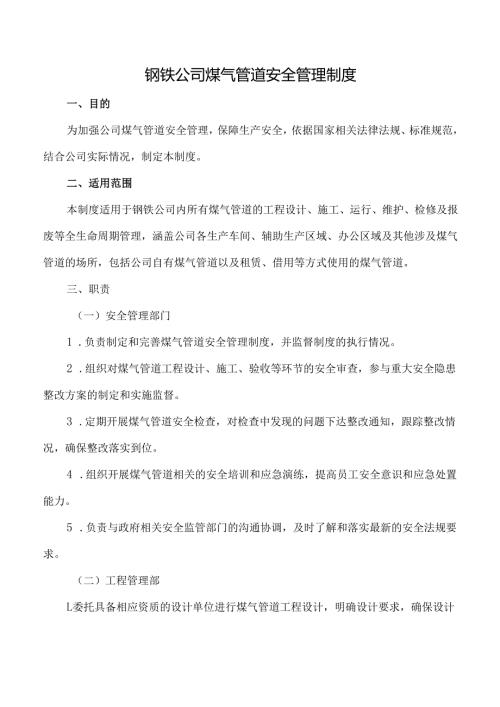 钢铁公司煤气管道安全管理制度

一、目的

为加强公司煤气管道安全管理，保障生产安全，依据国家相关法律法规、标准规范，结合公司实际情况，制定本制度。

二、适用范围

本制度适用于钢铁公司内所有煤气管道的工程设计、施工、运行、维护、检修及报废等全生命周期管理，涵盖公司各生产车间、辅助生产区域、办公区域及其他涉及煤气管道的场所，包括公司自有煤气管道以及租赁、借用等方式使用的煤气管道。

三、职责

（一）安全管理部门

1．负责制定和完善煤气管道安全管理制度，并监督制度的执行情况。

2．组织对煤气管道工程设计、施工、验收等环节的安全审查，参与重大安全隐患整改方案的制定和实施监督。

3．定期开展煤气管道安全检查，对检查中发现的问题下达整改通知，跟踪整改情况，确保整改落实到位。

4．组织开展煤气管道相关的安全培训和应急演练，提高员工安全意识和应急处置能力。

5．负责与政府相关安全监管部门的沟通协调，及时了解和落实最新的安全法规要求。

（二）工程管理部

L委托具备相应资质的设计单位进行煤气管道工程设计，明确设计要求，确保设计